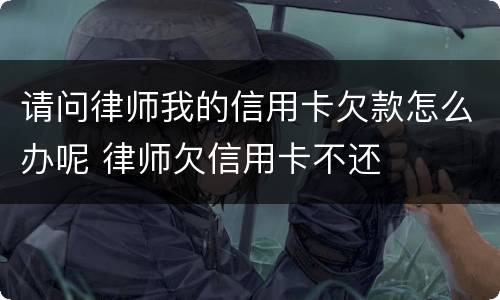 请问律师我的信用卡欠款怎么办呢 律师欠信用卡不还